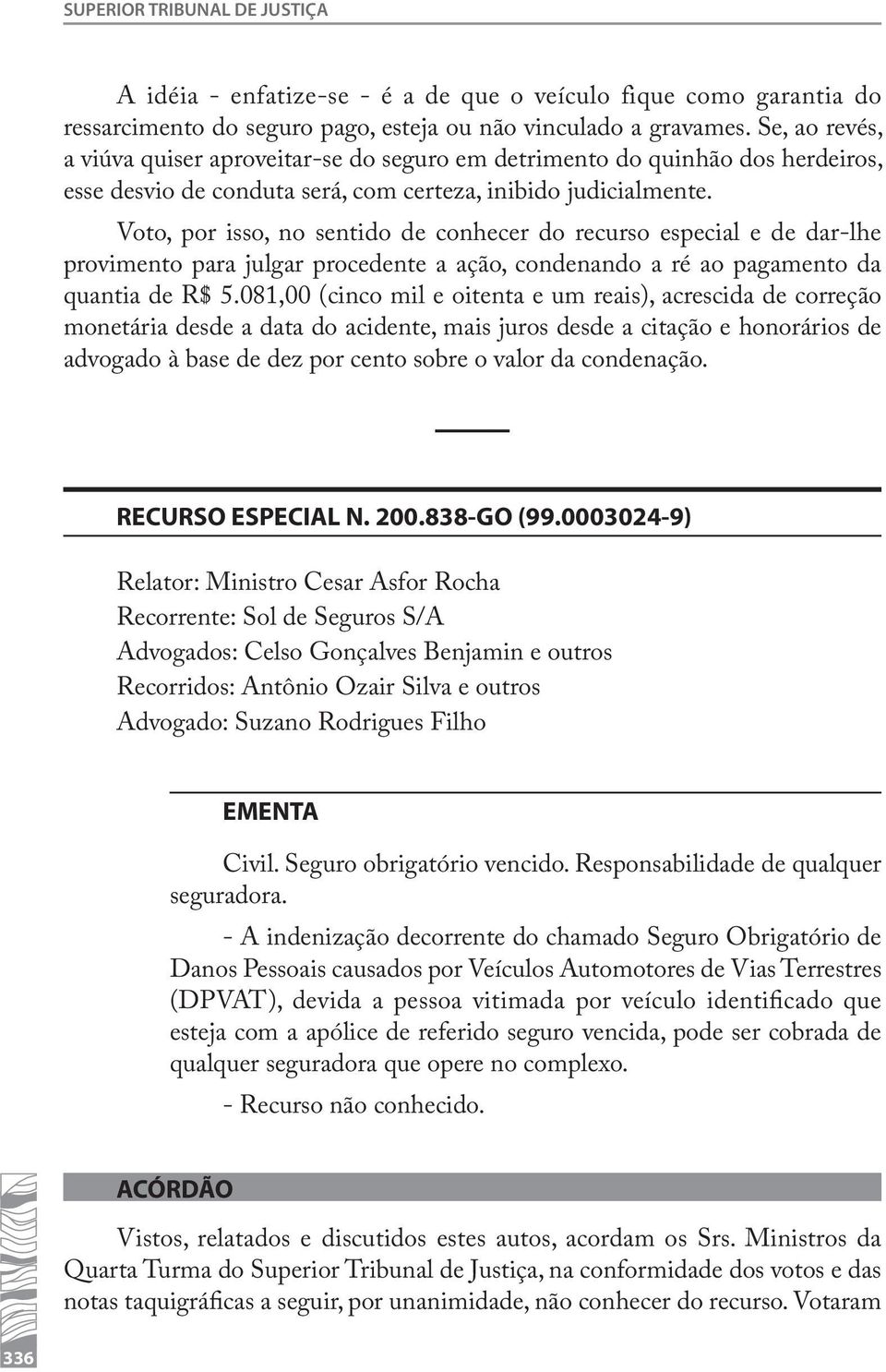 SUPERIOR TRIBUNAL DE JUSTIÇA

A idéia - enfatize-se - é a de que o veículo fique como garantia do ressarcimento do seguro pago, esteja ou não vinculado a gravames. Se, ao revés, a viúva quiser aproveitar-se do seguro em detrimento do quinhão dos herdeiros, esse desvio de conduta será, com certeza, inibido judicialmente.

Voto, por isso, no sentido de conhecer do recurso especial e de dar-lhe provimento para julgar procedente a ação, condenando a ré ao pagamento da quantia de R$ 5.081,00 (cinco mil e oitenta e um reais), acrescida de correção monetária desde a data do acidente, mais juros desde a citação e honorários de advogado à base de dez por cento sobre o valor da condenação.

RECURSO ESPECIAL N. 200.838-GO (99.0003024-9)

Relator: Ministro Cesar Asfor Rocha
Recorrente: Sol de Seguros S/A
Advogados: Celso Gonçalves Benjamin e outros
Recorridos: Antônio Ozair Silva e outros
Advogado: Suzano Rodrigues Filho

EMENTA

Civil. Seguro obrigatório vencido. Responsabilidade de qualquer seguradora.

- A indenização decorrente do chamado Seguro Obrigatório de Danos Pessoais causados por Veículos Automotores de Vias Terrestres (DPVAT), devida a pessoa vitimada por veículo identificado que esteja com a apólice de referido seguro vencida, pode ser cobrada de qualquer seguradora que opere no complexo.

- Recurso não conhecido.

ACÓRDÃO

Vistos, relatados e discutidos estes autos, acordam os Srs. Ministros da Quarta Turma do Superior Tribunal de Justiça, na conformidade dos votos e das notas taquigráficas a seguir, por unanimidade, não conhecer do recurso. Votaram

336